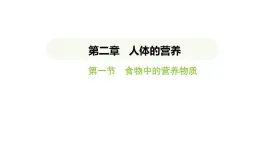 第二章　人体的营养

第一节　食物中的营养物质